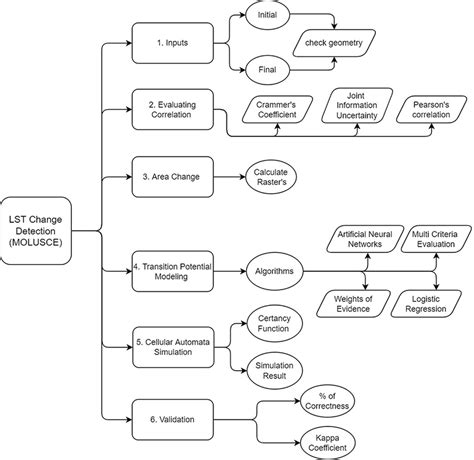 LST Change Detection (MOLUSCE)

1. Inputs

Initial

Final

check geometry

2. Evaluating Correlation

Crammer's Coefficient

Joint Information Uncertainty

Pearson's correlation

3. Area Change

Calculate Raster's

4. Transition Potential Modeling

Algorithms

Artificial Neural Networks

Multi Criteria Evaluation

Weights of Evidence

Logistic Regression

5. Cellular Automata Simulation

Certancy Function

Simulation Result

6. Validation

% of Correctness

Kappa Coefficient